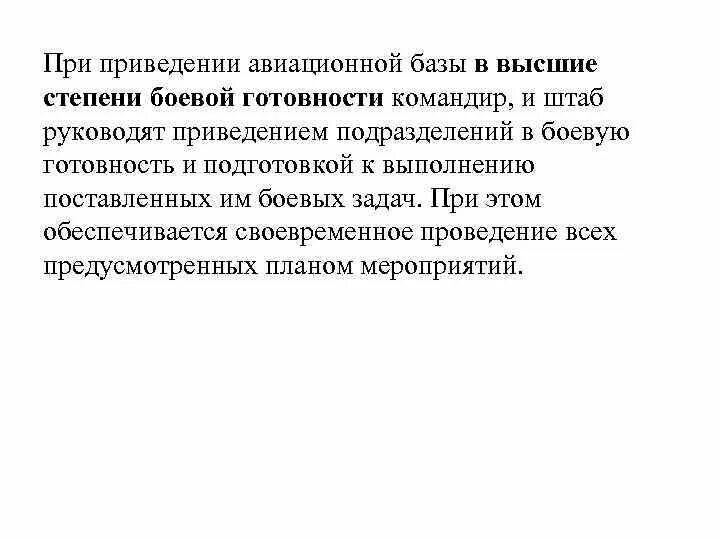 При приведении авиационной базы в высшие степени боевой готовности командир, и штаб руководят приведением подразделений в боевую готовность и подготовкой к выполнению поставленных им боевых задач. При этом обеспечивается своевременное проведение всех предусмотренных планом мероприятий.